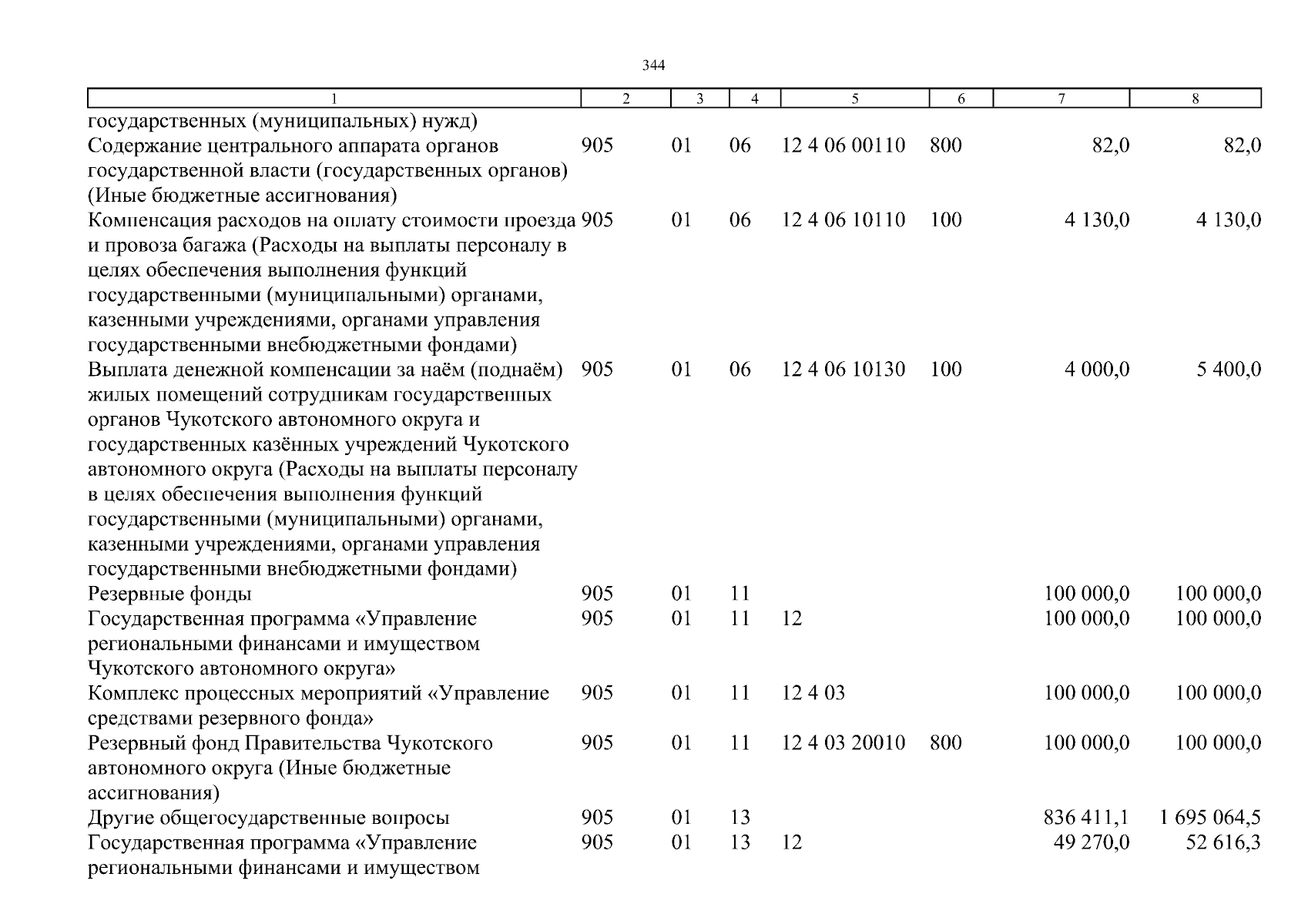 344

| 1 | 2 | 3 | 4 | 5 | 6 | 7 | 8 |
|---|---|---|---|---|---|---|---|
| государственных (муниципальных) нужд) | | | | | | | |
| Содержание центрального аппарата органов государственной власти (государственных органов) (Иные бюджетные ассигнования) | 905 | 01 | 06 | 12 4 06 00110 | 800 | 82,0 | 82,0 |
| Компенсация расходов на оплату стоимости проезда и провоза багажа (Расходы на выплаты персоналу в целях обеспечения выполнения функций государственными (муниципальными) органами, казенными учреждениями, органами управления государственными внебюджетными фондами) | 905 | 01 | 06 | 12 4 06 10110 | 100 | 4 130,0 | 4 130,0 |
| Выплата денежной компенсации за наём (поднаём) жилых помещений сотрудникам государственных органов Чукотского автономного округа и государственных казённых учреждений Чукотского автономного округа (Расходы на выплаты персоналу в целях обеспечения выполнения функций государственными (муниципальными) органами, казенными учреждениями, органами управления государственными внебюджетными фондами) | 905 | 01 | 06 | 12 4 06 10130 | 100 | 4 000,0 | 5 400,0 |
| Резервные фонды | 905 | 01 | 11 | | | 100 000,0 | 100 000,0 |
| Государственная программа «Управление региональными финансами и имуществом Чукотского автономного округа» | 905 | 01 | 11 | 12 | | 100 000,0 | 100 000,0 |
| Комплекс процессных мероприятий «Управление средствами резервного фонда» | 905 | 01 | 11 | 12 4 03 | | 100 000,0 | 100 000,0 |
| Резервный фонд Правительства Чукотского автономного округа (Иные бюджетные ассигнования) | 905 | 01 | 11 | 12 4 03 20010 | 800 | 100 000,0 | 100 000,0 |
| Другие общегосударственные вопросы | 905 | 01 | 13 | | | 836 411,1 | 1 695 064,5 |
| Государственная программа «Управление региональными финансами и имуществом | 905 | 01 | 13 | 12 | | 49 270,0 | 52 616,3 |